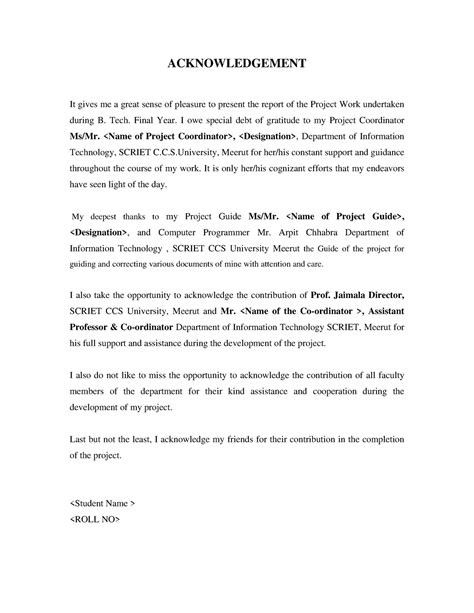 ACKNOWLEDGEMENT

It gives me a great sense of pleasure to present the report of the Project Work undertaken during B. Tech. Final Year. I owe special debt of gratitude to my Project Coordinator Ms/Mr. <Name of Project Coordinator>, <Designation>, Department of Information Technology, SCRIET C.C.S.University, Meerut for her/his constant support and guidance throughout the course of my work. It is only her/his cognizant efforts that my endeavors have seen light of the day.

My deepest thanks to my Project Guide Ms/Mr. <Name of Project Guide>, <Designation>, and Computer Programmer Mr. Arpit Chhabra Department of Information Technology , SCRIET CCS University Meerut the Guide of the project for guiding and correcting various documents of mine with attention and care.

I also take the opportunity to acknowledge the contribution of Prof. Jaimala Director, SCRIET CCS University, Meerut and Mr. <Name of the Co-ordinator >, Assistant Professor & Co-ordinator Department of Information Technology SCRIET, Meerut for his full support and assistance during the development of the project.

I also do not like to miss the opportunity to acknowledge the contribution of all faculty members of the department for their kind assistance and cooperation during the development of my project.

Last but not the least, I acknowledge my friends for their contribution in the completion of the project.

<Student Name >
<ROLL NO>